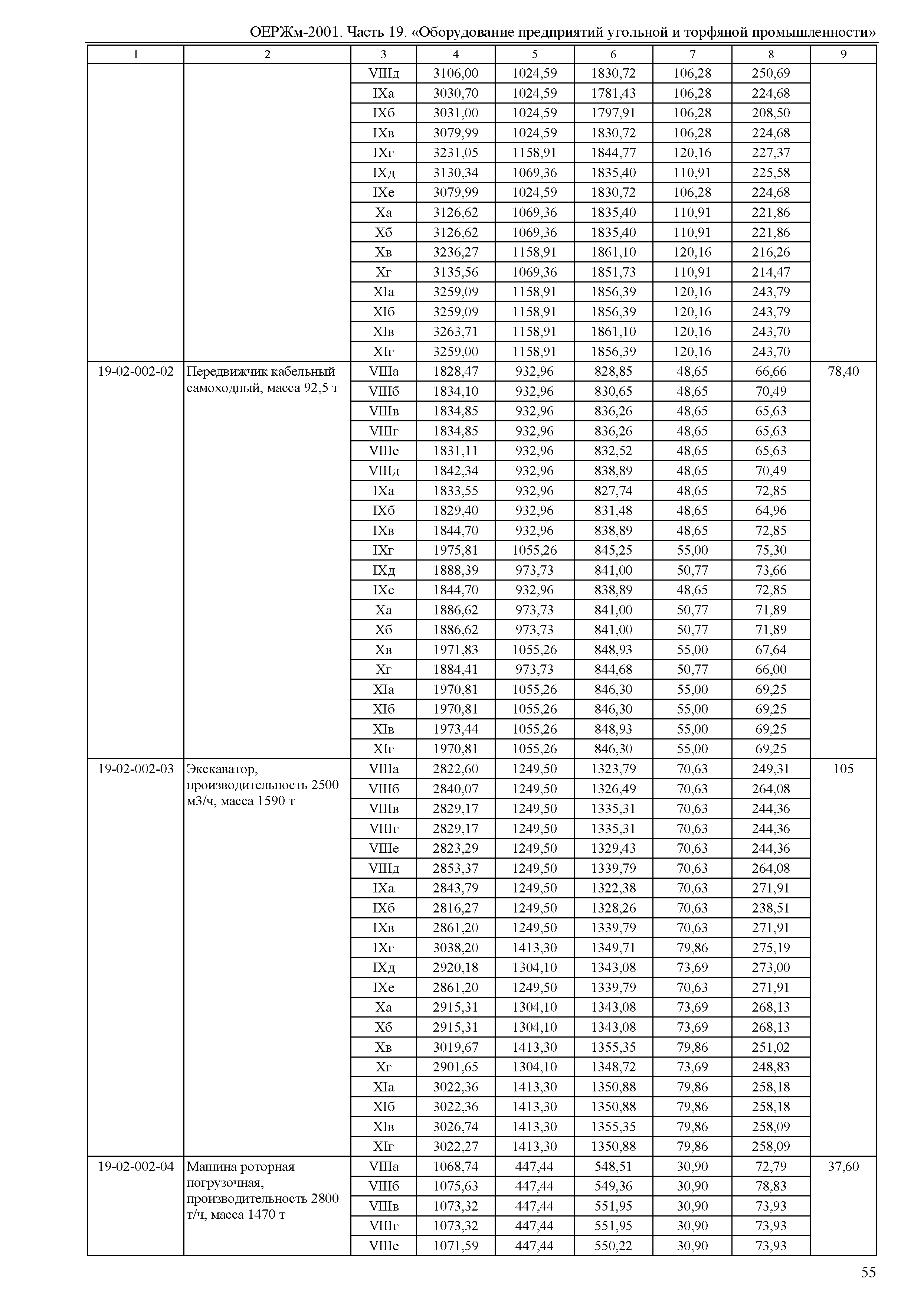 ОЕРЖм-2001. Часть 19. «Оборудование предприятий угольной и торфяной промышленности»

| 1 | 2 | 3 | 4 | 5 | 6 | 7 | 8 | 9 |
|---|---|---|---|---|---|---|---|---|
| | | VIIIд | 3106,00 | 1024,59 | 1830,72 | 106,28 | 250,69 | |
| | | IXа | 3030,70 | 1024,59 | 1781,43 | 106,28 | 224,68 | |
| | | IXб | 3031,00 | 1024,59 | 1797,91 | 106,28 | 208,50 | |
| | | IXв | 3079,99 | 1024,59 | 1830,72 | 106,28 | 224,68 | |
| | | IXг | 3231,05 | 1158,91 | 1844,77 | 120,16 | 227,37 | |
| | | IXд | 3130,34 | 1069,36 | 1835,40 | 110,91 | 225,58 | |
| | | IXе | 3079,99 | 1024,59 | 1830,72 | 106,28 | 224,68 | |
| | | Xа | 3126,62 | 1069,36 | 1835,40 | 110,91 | 221,86 | |
| | | Xб | 3126,62 | 1069,36 | 1835,40 | 110,91 | 221,86 | |
| | | Xв | 3236,27 | 1158,91 | 1861,10 | 120,16 | 216,26 | |
| | | Xг | 3135,56 | 1069,36 | 1851,73 | 110,91 | 214,47 | |
| | | XIа | 3259,09 | 1158,91 | 1856,39 | 120,16 | 243,79 | |
| | | XIб | 3259,09 | 1158,91 | 1856,39 | 120,16 | 243,79 | |
| | | XIв | 3263,71 | 1158,91 | 1861,10 | 120,16 | 243,70 | |
| | | XIг | 3259,00 | 1158,91 | 1856,39 | 120,16 | 243,70 | |
| 19-02-002-02 | Передвижчик кабельный самоходный, масса 92,5 т | VIIIа | 1828,47 | 932,96 | 828,85 | 48,65 | 66,66 | 78,40 |
| | | VIIIб | 1834,10 | 932,96 | 830,65 | 48,65 | 70,49 | |
| | | VIIIв | 1834,85 | 932,96 | 836,26 | 48,65 | 65,63 | |
| | | VIIIг | 1834,85 | 932,96 | 836,26 | 48,65 | 65,63 | |
| | | VIIIе | 1831,11 | 932,96 | 832,52 | 48,65 | 65,63 | |
| | | VIIIд | 1842,34 | 932,96 | 838,89 | 48,65 | 70,49 | |
| | | IXа | 1833,55 | 932,96 | 827,74 | 48,65 | 72,85 | |
| | | IXб | 1829,40 | 932,96 | 831,48 | 48,65 | 64,96 | |
| | | IXв | 1844,70 | 932,96 | 838,89 | 48,65 | 72,85 | |
| | | IXг | 1975,81 | 1055,26 | 845,25 | 55,00 | 75,30 | |
| | | IXд | 1888,39 | 973,73 | 841,00 | 50,77 | 73,66 | |
| | | IXе | 1844,70 | 932,96 | 838,89 | 48,65 | 72,85 | |
| | | Xа | 1886,62 | 973,73 | 841,00 | 50,77 | 71,89 | |
| | | Xб | 1886,62 | 973,73 | 841,00 | 50,77 | 71,89 | |
| | | Xв | 1971,83 | 1055,26 | 848,93 | 55,00 | 67,64 | |
| | | Xг | 1884,41 | 973,73 | 844,68 | 50,77 | 66,00 | |
| | | XIа | 1970,81 | 1055,26 | 846,30 | 55,00 | 69,25 | |
| | | XIб | 1970,81 | 1055,26 | 846,30 | 55,00 | 69,25 | |
| | | XIв | 1973,44 | 1055,26 | 848,93 | 55,00 | 69,25 | |
| | | XIг | 1970,81 | 1055,26 | 846,30 | 55,00 | 69,25 | |
| 19-02-002-03 | Экскаватор, производительность 2500 м3/ч, масса 1590 т | VIIIа | 2822,60 | 1249,50 | 1323,79 | 70,63 | 249,31 | 105 |
| | | VIIIб | 2840,07 | 1249,50 | 1326,49 | 70,63 | 264,08 | |
| | | VIIIв | 2829,17 | 1249,50 | 1335,31 | 70,63 | 244,36 | |
| | | VIIIг | 2829,17 | 1249,50 | 1335,31 | 70,63 | 244,36 | |
| | | VIIIе | 2823,29 | 1249,50 | 1329,43 | 70,63 | 244,36 | |
| | | VIIIд | 2853,37 | 1249,50 | 1339,79 | 70,63 | 264,08 | |
| | | IXа | 2843,79 | 1249,50 | 1322,38 | 70,63 | 271,91 | |
| | | IXб | 2816,27 | 1249,50 | 1328,26 | 70,63 | 238,51 | |
| | | IXв | 2861,20 | 1249,50 | 1339,79 | 70,63 | 271,91 | |
| | | IXг | 3038,20 | 1413,30 | 1349,71 | 79,86 | 275,19 | |
| | | IXд | 2920,18 | 1304,10 | 1343,08 | 73,69 | 273,00 | |
| | | IXе | 2861,20 | 1249,50 | 1339,79 | 70,63 | 271,91 | |
| | | Xа | 2915,31 | 1304,10 | 1343,08 | 73,69 | 268,13 | |
| | | Xб | 2915,31 | 1304,10 | 1343,08 | 73,69 | 268,13 | |
| | | Xв | 3019,67 | 1413,30 | 1355,35 | 79,86 | 251,02 | |
| | | Xг | 2901,65 | 1304,10 | 1348,72 | 73,69 | 248,83 | |
| | | XIа | 3022,36 | 1413,30 | 1350,88 | 79,86 | 258,18 | |
| | | XIб | 3022,36 | 1413,30 | 1350,88 | 79,86 | 258,18 | |
| | | XIв | 3026,74 | 1413,30 | 1355,35 | 79,86 | 258,09 | |
| | | XIг | 3022,27 | 1413,30 | 1350,88 | 79,86 | 258,09 | |
| 19-02-002-04 | Машина роторная погрузочная, производительность 2800 т/ч, масса 1470 т | VIIIа | 1068,74 | 447,44 | 548,51 | 30,90 | 72,79 | 37,60 |
| | | VIIIб | 1075,63 | 447,44 | 549,36 | 30,90 | 78,83 | |
| | | VIIIв | 1073,32 | 447,44 | 551,95 | 30,90 | 73,93 | |
| | | VIIIг | 1073,32 | 447,44 | 551,95 | 30,90 | 73,93 | |
| | | VIIIе | 1071,59 | 447,44 | 550,22 | 30,90 | 73,93 | |

55